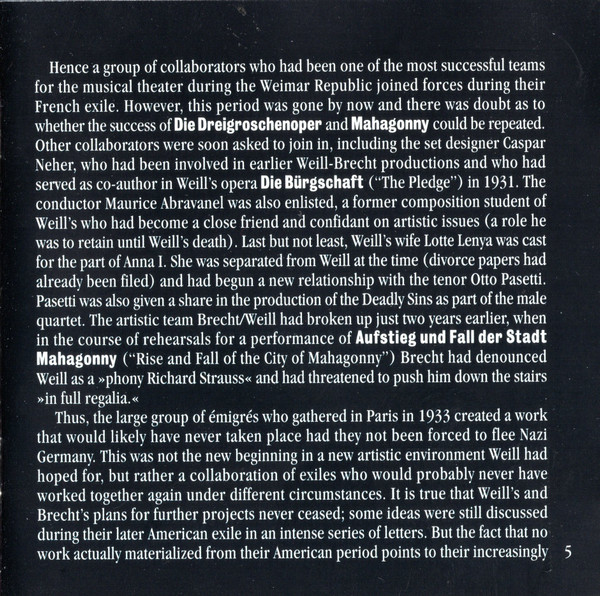 Hence a group of collaborators who had been one of the most successful teams for the musical theater during the Weimar Republic joined forces during their French exile. However, this period was gone by now and there was doubt as to whether the success of Die Dreigroschenoper and Mahagonny could be repeated. Other collaborators were soon asked to join in, including the set designer Caspar Neher, who had been involved in earlier Weill-Brecht productions and who had served as co-author in Weill's opera Die Bürgschaft ("The Pledge") in 1931. The conductor Maurice Abravanel was also enlisted, a former composition student of Weill's who had become a close friend and confidant on artistic issues (a role he was to retain until Weill's death). Last but not least, Weill's wife Lotte Lenya was cast for the part of Anna I. She was separated from Weill at the time (divorce papers had already been filed) and had begun a new relationship with the tenor Otto Pasetti. Pasetti was also given a share in the production of the Deadly Sins as part of the male quartet. The artistic team Brecht/Weill had broken up just two years earlier, when in the course of rehearsals for a performance of Aufstieg und Fall der Stadt Mahagonny ("Rise and Fall of the City of Mahagonny") Brecht had denounced Weill as a »phony Richard Strauss« and had threatened to push him down the stairs »in full regalia.«

Thus, the large group of émigrés who gathered in Paris in 1933 created a work that would likely have never taken place had they not been forced to flee Nazi Germany. This was not the new beginning in a new artistic environment Weill had hoped for, but rather a collaboration of exiles who would probably never have worked together again under different circumstances. It is true that Weill's and Brecht's plans for further projects never ceased; some ideas were still discussed during their later American exile in an intense series of letters. But the fact that no work actually materialized from their American period points to their increasingly

5